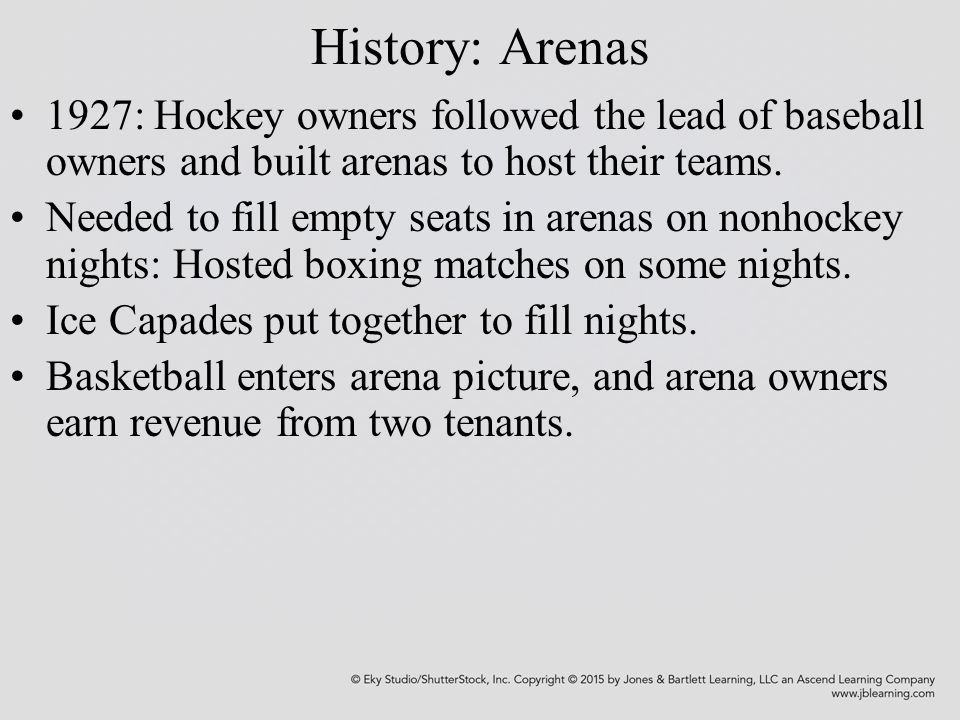 History: Arenas

• 1927: Hockey owners followed the lead of baseball owners and built arenas to host their teams.
• Needed to fill empty seats in arenas on nonhockey nights: Hosted boxing matches on some nights.
• Ice Capades put together to fill nights.
• Basketball enters arena picture, and arena owners earn revenue from two tenants.

© Eky Studio/ShutterStock, Inc. Copyright © 2015 by Jones & Bartlett Learning, LLC an Ascend Learning Company
www.jblearning.com